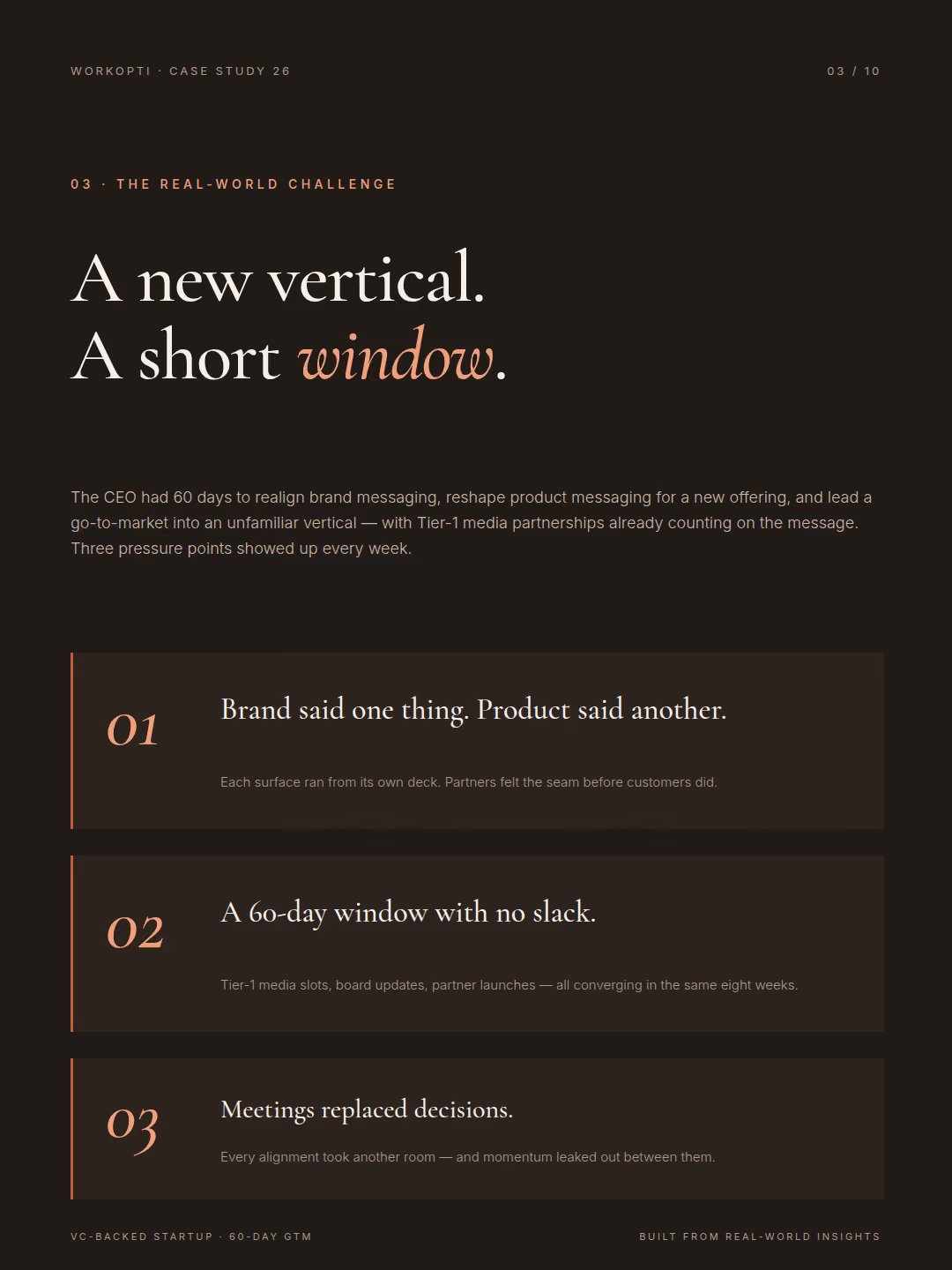 WORKOPTI · CASE STUDY 26

03 / 10

03 · THE REAL-WORLD CHALLENGE

A new vertical.
A short window.

The CEO had 60 days to realign brand messaging, reshape product messaging for a new offering, and lead a go-to-market into an unfamiliar vertical — with Tier-1 media partnerships already counting on the message. Three pressure points showed up every week.

01

Brand said one thing. Product said another.

Each surface ran from its own deck. Partners felt the seam before customers did.

02

A 60-day window with no slack.

Tier-1 media slots, board updates, partner launches — all converging in the same eight weeks.

03

Meetings replaced decisions.

Every alignment took another room — and momentum leaked out between them.

VC-BACKED STARTUP · 60-DAY GTM

BUILT FROM REAL-WORLD INSIGHTS